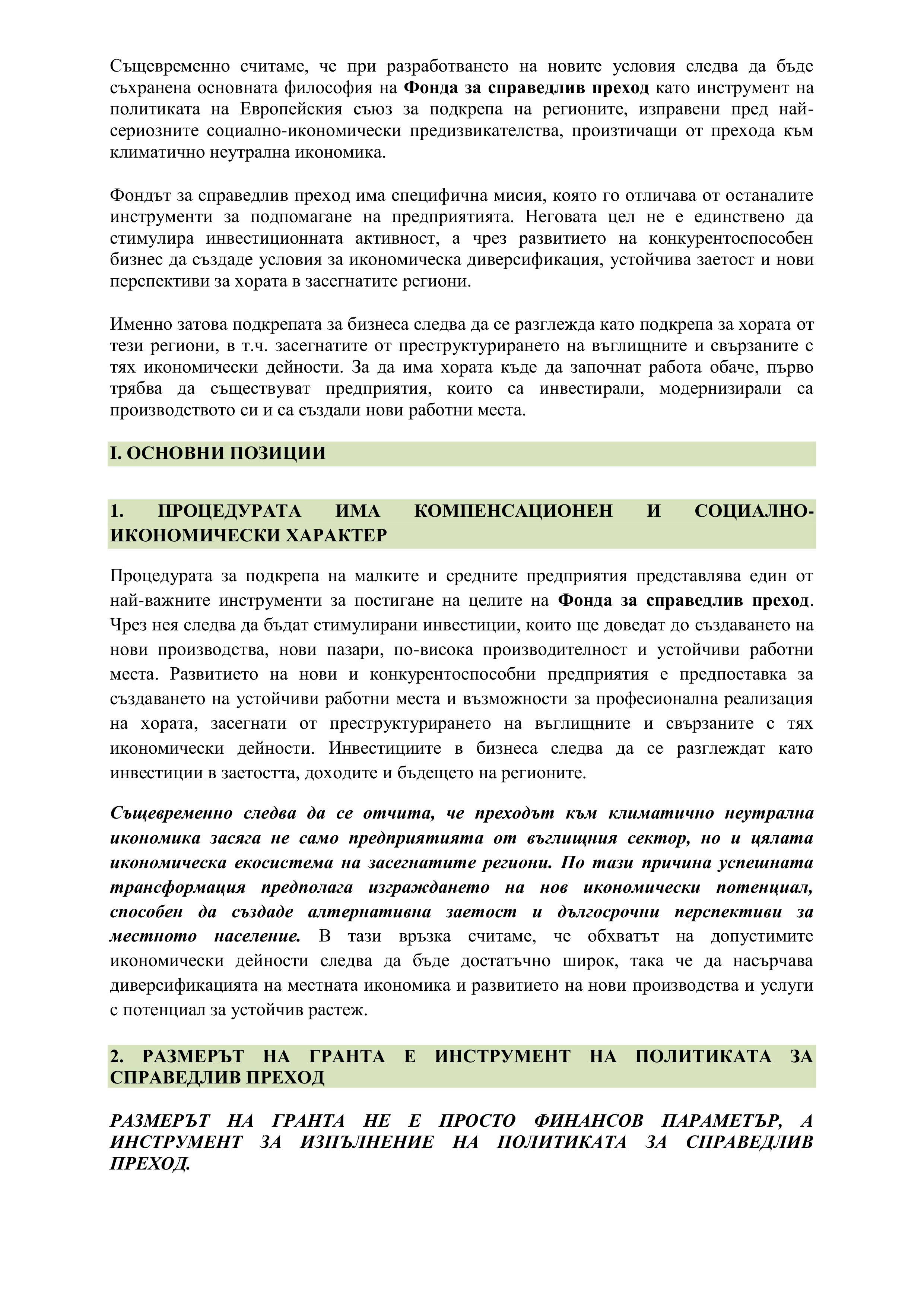 Същевременно считаме, че при разработването на новите условия следва да бъде съхранена основната философия на Фонда за справедлив преход като инструмент на политиката на Европейския съюз за подкрепа на регионите, изправени пред най-сериозните социално-икономически предизвикателства, произтичащи от прехода към климатично неутрална икономика.

Фондът за справедлив преход има специфична мисия, която го отличава от останалите инструменти за подпомагане на предприятията. Неговата цел не е единствено да стимулира инвестиционната активност, а чрез развитието на конкурентоспособен бизнес да създаде условия за икономическа диверсификация, устойчива заетост и нови перспективи за хората в засегнатите региони.

Именно затова подкрепата за бизнеса следва да се разглежда като подкрепа за хората от тези региони, в т.ч. засегнатите от преструктурирането на въглищните и свързаните с тях икономически дейности. За да има хората къде да започнат работа обаче, първо трябва да съществуват предприятия, които са инвестирали, модернизирали са производството си и са създали нови работни места.

I. ОСНОВНИ ПОЗИЦИИ

1. ПРОЦЕДУРАТА ИМА КОМПЕНСАЦИОНЕН И СОЦИАЛНО-ИКОНОМИЧЕСКИ ХАРАКТЕР

Процедурата за подкрепа на малките и средните предприятия представлява един от най-важните инструменти за постигане на целите на Фонда за справедлив преход. Чрез нея следва да бъдат стимулирани инвестиции, които ще доведат до създаването на нови производства, нови пазари, по-висока производителност и устойчиви работни места. Развитието на нови и конкурентоспособни предприятия е предпоставка за създаването на устойчиви работни места и възможности за професионална реализация на хората, засегнати от преструктурирането на въглищните и свързаните с тях икономически дейности. Инвестициите в бизнеса следва да се разглеждат като инвестиции в заетостта, доходите и бъдещето на регионите.

Същевременно следва да се отчита, че преходът към климатично неутрална икономика засяга не само предприятията от въглищния сектор, но и цялата икономическа екосистема на засегнатите региони. По тази причина успешната трансформация предполага изграждането на нов икономически потенциал, способен да създаде алтернативна заетост и дългосрочни перспективи за местното население. В тази връзка считаме, че обхватът на допустимите икономически дейности следва да бъде достатъчно широк, така че да насърчава диверсификацията на местната икономика и развитието на нови производства и услуги с потенциал за устойчив растеж.

2. РАЗМЕРЪТ НА ГРАНТА Е ИНСТРУМЕНТ НА ПОЛИТИКАТА ЗА СПРАВЕДЛИВ ПРЕХОД

РАЗМЕРЪТ НА ГРАНТА НЕ Е ПРОСТО ФИНАНСОВ ПАРАМЕТЪР, А ИНСТРУМЕНТ ЗА ИЗПЪЛНЕНИЕ НА ПОЛИТИКАТА ЗА СПРАВЕДЛИВ ПРЕХОД.